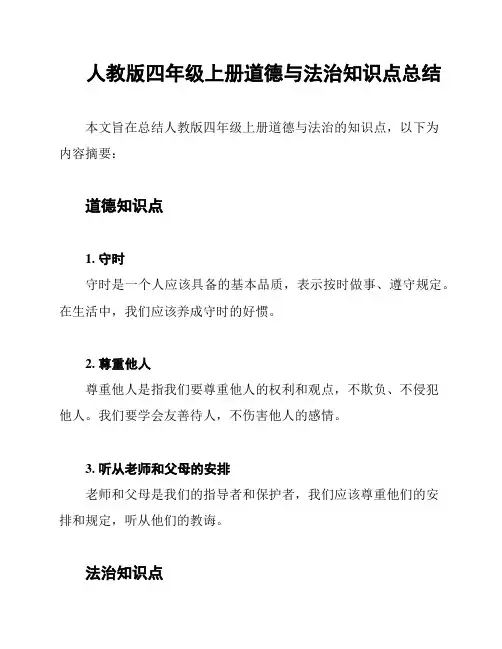 人教版四年级上册道德与法治知识点总结

本文旨在总结人教版四年级上册道德与法治的知识点，以下为内容摘要：

道德知识点

1. 守时

守时是一个人应该具备的基本品质，表示按时做事、遵守规定。在生活中，我们应该养成守时的好惯。

2. 尊重他人

尊重他人是指我们要尊重他人的权利和观点，不欺负、不侵犯他人。我们要学会友善待人，不伤害他人的感情。

3. 听从老师和父母的安排

老师和父母是我们的指导者和保护者，我们应该尊重他们的安排和规定，听从他们的教诲。

法治知识点